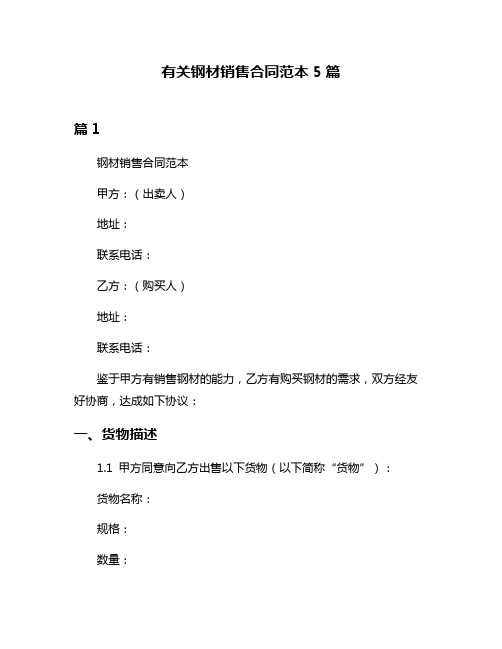 有关钢材销售合同范本 5 篇

篇 1

钢材销售合同范本

甲方：（出卖人）

地址：

联系电话：

乙方：（购买人）

地址：

联系电话：

鉴于甲方有销售钢材的能力，乙方有购买钢材的需求，双方经友好协商，达成如下协议：

一、货物描述

1.1 甲方同意向乙方出售以下货物（以下简称“货物”）：

货物名称：

规格：

数量：